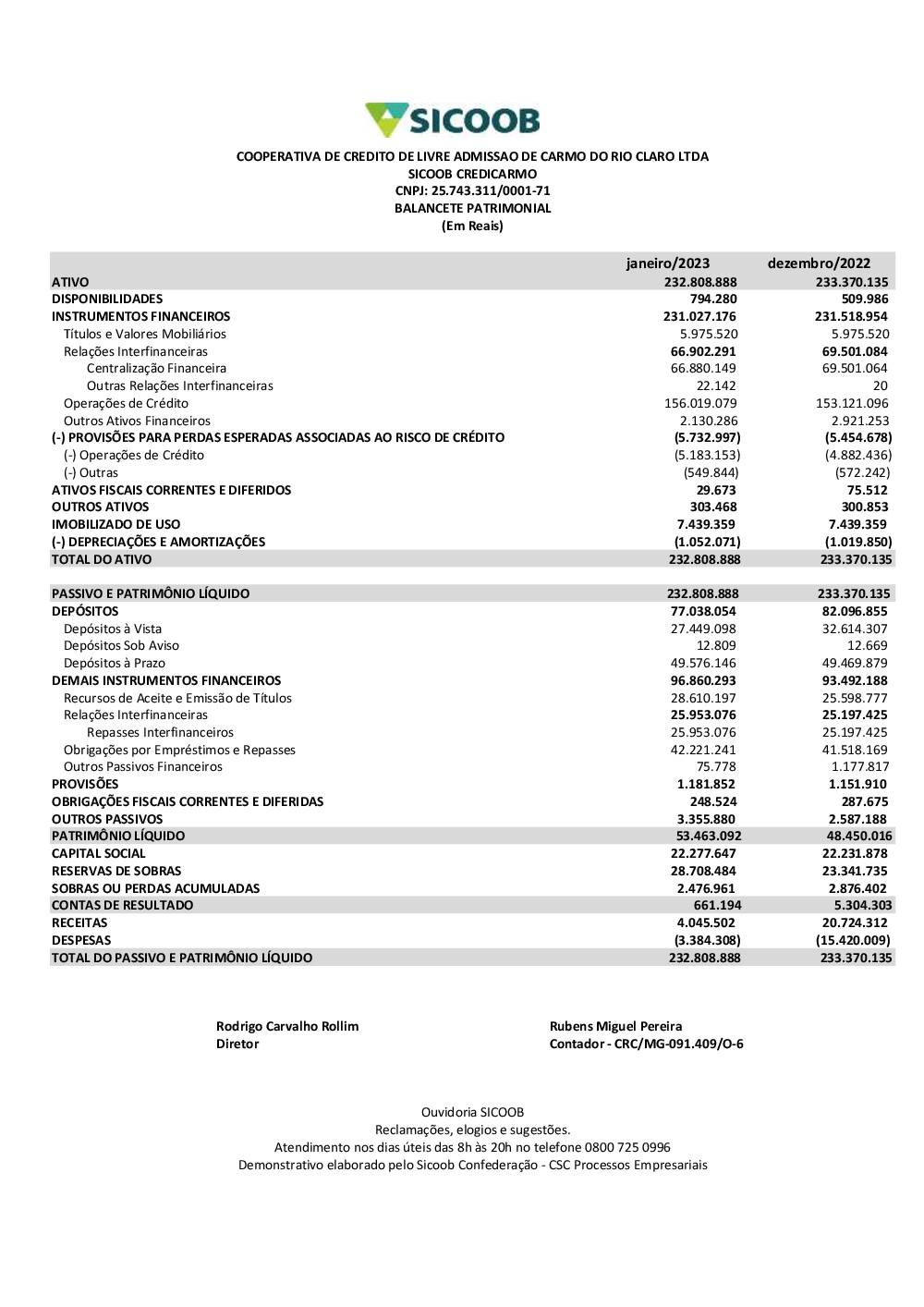 SICOOB

COOPERATIVA DE CREDITO DE LIVRE ADMISSAO DE CARMO DO RIO CLARO LTDA
SICOOB CREDICARMO
CNPJ: 25.743.311/0001-71
BALANCETE PATRIMONIAL
(Em Reais)

| | janeiro/2023 | dezembro/2022 |
|---|---|---|
| ATIVO | 232.808.888 | 233.370.135 |
| DISPONIBILIDADES | 794.280 | 509.986 |
| INSTRUMENTOS FINANCEIROS | 231.027.176 | 231.518.954 |
| Títulos e Valores Mobiliários | 5.975.520 | 5.975.520 |
| Relações Interfinanceiras | 66.902.291 | 69.501.084 |
| Centralização Financeira | 66.880.149 | 69.501.064 |
| Outras Relações Interfinanceiras | 22.142 | 20 |
| Operações de Crédito | 156.019.079 | 153.121.096 |
| Outros Ativos Financeiros | 2.130.286 | 2.921.253 |
| (-) PROVISÕES PARA PERDAS ESPERADAS ASSOCIADAS AO RISCO DE CRÉDITO | (5.732.997) | (5.454.678) |
| (-) Operações de Crédito | (5.183.153) | (4.882.436) |
| (-) Outras | (549.844) | (572.242) |
| ATIVOS FISCAIS CORRENTES E DIFERIDOS | 29.673 | 75.512 |
| OUTROS ATIVOS | 303.468 | 300.853 |
| IMOBILIZADO DE USO | 7.439.359 | 7.439.359 |
| (-) DEPRECIAÇÕES E AMORTIZAÇÕES | (1.052.071) | (1.019.850) |
| TOTAL DO ATIVO | 232.808.888 | 233.370.135 |
| PASSIVO E PATRIMÔNIO LÍQUIDO | 232.808.888 | 233.370.135 |
| DEPÓSITOS | 77.038.054 | 82.096.855 |
| Depósitos à Vista | 27.449.098 | 32.614.307 |
| Depósitos Sob Aviso | 12.809 | 12.669 |
| Depósitos à Prazo | 49.576.146 | 49.469.879 |
| DEMAIS INSTRUMENTOS FINANCEIROS | 96.860.293 | 93.492.188 |
| Recursos de Aceite e Emissão de Títulos | 28.610.197 | 25.598.777 |
| Relações Interfinanceiras | 25.953.076 | 25.197.425 |
| Repasses Interfinanceiros | 25.953.076 | 25.197.425 |
| Obrigações por Empréstimos e Repasses | 42.221.241 | 41.518.169 |
| Outros Passivos Financeiros | 75.778 | 1.177.817 |
| PROVISÕES | 1.181.852 | 1.151.910 |
| OBRIGAÇÕES FISCAIS CORRENTES E DIFERIDAS | 248.524 | 287.675 |
| OUTROS PASSIVOS | 3.355.880 | 2.587.188 |
| PATRIMÔNIO LÍQUIDO | 53.463.092 | 48.450.016 |
| CAPITAL SOCIAL | 22.277.647 | 22.231.878 |
| RESERVAS DE SOBRAS | 28.708.484 | 23.341.735 |
| SOBRAS OU PERDAS ACUMULADAS | 2.476.961 | 2.876.402 |
| CONTAS DE RESULTADO | 661.194 | 5.304.303 |
| RECEITAS | 4.045.502 | 20.724.312 |
| DESPESAS | (3.384.308) | (15.420.009) |
| TOTAL DO PASSIVO E PATRIMÔNIO LÍQUIDO | 232.808.888 | 233.370.135 |

Rodrigo Carvalho Rollim
Diretor

Rubens Miguel Pereira
Contador - CRC/MG-091.409/O-6

Ouvidoria SICOOB
Reclamações, elogios e sugestões.
Atendimento nos dias úteis das 8h às 20h no telefone 0800 725 0996
Demonstrativo elaborado pelo Sicoob Confederação - CSC Processos Empresariais